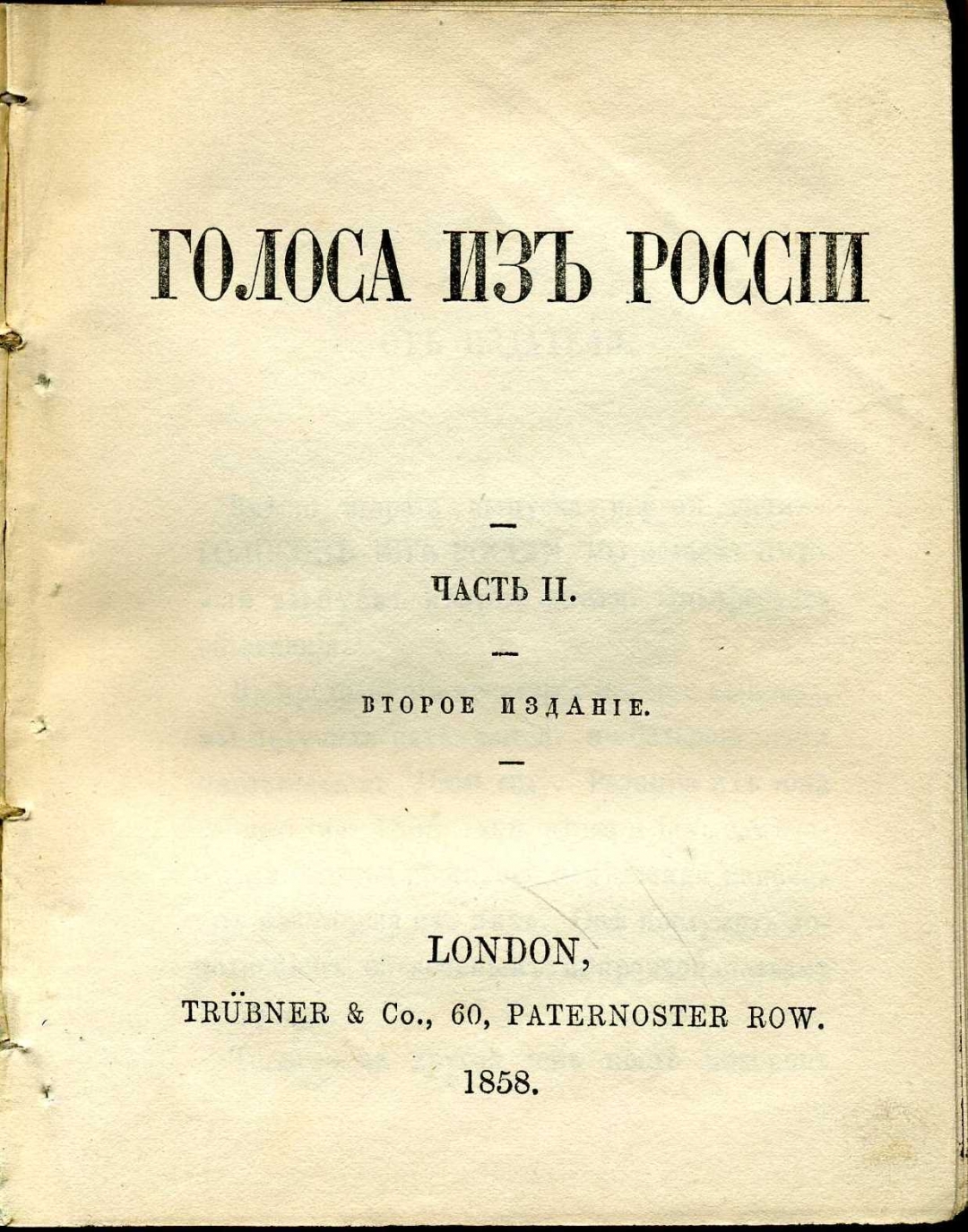 ГОЛОСА ИЗЪ РОССІИ

ЧАСТЬ II.

ВТОРОЕ ИЗДАНІЕ.

LONDON,
TRÜBNER & Co., 60, PATERNOSTER ROW.
1858.